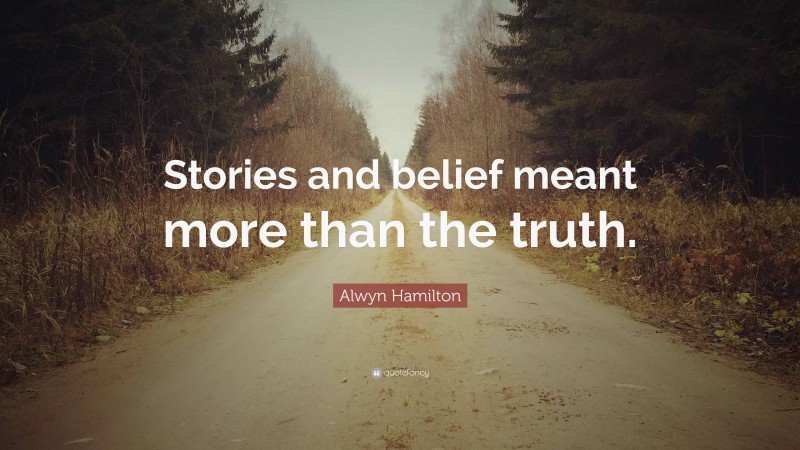 Stories and belief meant more than the truth.

Alwyn Hamilton

quotefancy